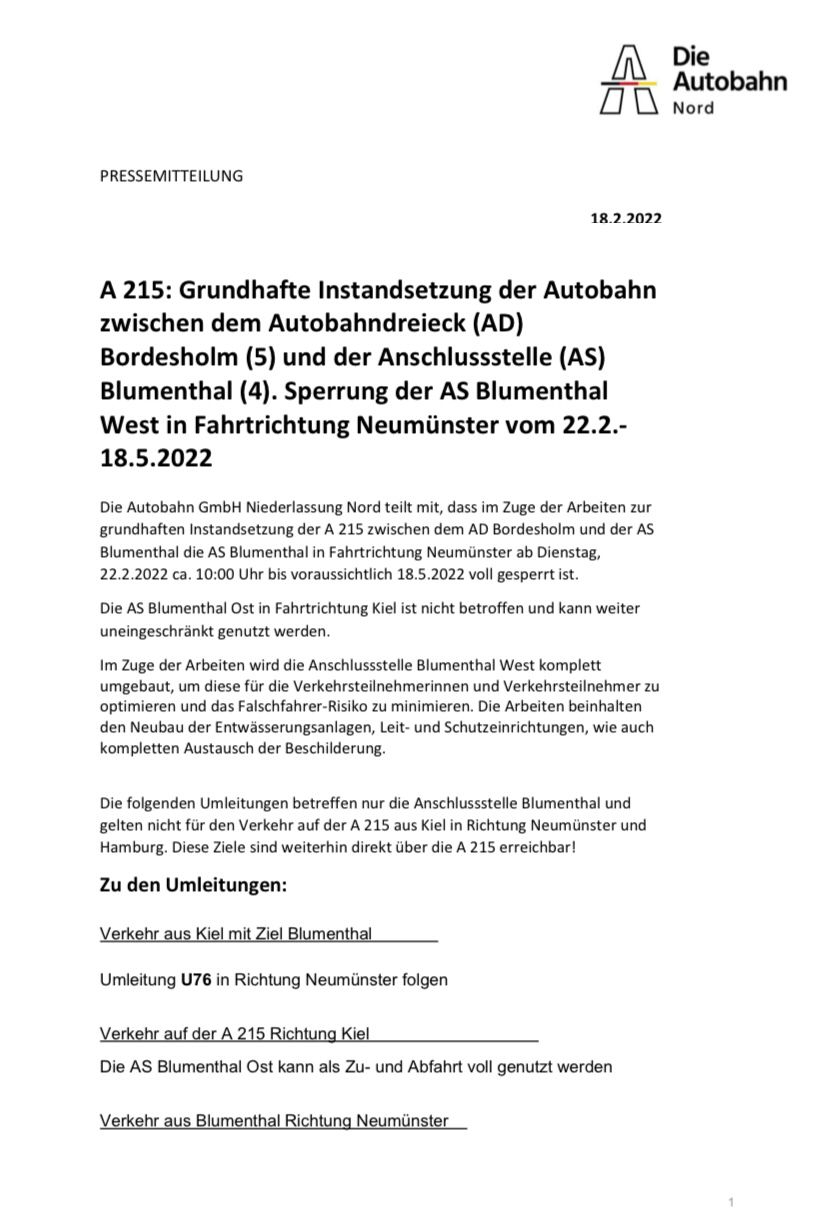 Die Autobahn
Nord

PRESSEMITTEILUNG

18.2.2022

A 215: Grundhafte Instandsetzung der Autobahn zwischen dem Autobahndreieck (AD) Bordesholm (5) und der Anschlussstelle (AS) Blumenthal (4). Sperrung der AS Blumenthal West in Fahrtrichtung Neumünster vom 22.2.-18.5.2022

Die Autobahn GmbH Niederlassung Nord teilt mit, dass im Zuge der Arbeiten zur grundhaften Instandsetzung der A 215 zwischen dem AD Bordesholm und der AS Blumenthal die AS Blumenthal in Fahrtrichtung Neumünster ab Dienstag, 22.2.2022 ca. 10:00 Uhr bis voraussichtlich 18.5.2022 voll gesperrt ist.

Die AS Blumenthal Ost in Fahrtrichtung Kiel ist nicht betroffen und kann weiter uneingeschränkt genutzt werden.

Im Zuge der Arbeiten wird die Anschlussstelle Blumenthal West komplett umgebaut, um diese für die Verkehrsteilnehmerinnen und Verkehrsteilnehmer zu optimieren und das Falschfahrer-Risiko zu minimieren. Die Arbeiten beinhalten den Neubau der Entwässerungsanlagen, Leit- und Schutzeinrichtungen, wie auch kompletten Austausch der Beschilderung.

Die folgenden Umleitungen betreffen nur die Anschlussstelle Blumenthal und gelten nicht für den Verkehr auf der A 215 aus Kiel in Richtung Neumünster und Hamburg. Diese Ziele sind weiterhin direkt über die A 215 erreichbar!

Zu den Umleitungen:

Verkehr aus Kiel mit Ziel Blumenthal

Umleitung U76 in Richtung Neumünster folgen

Verkehr auf der A 215 Richtung Kiel

Die AS Blumenthal Ost kann als Zu- und Abfahrt voll genutzt werden

Verkehr aus Blumenthal Richtung Neumünster

1